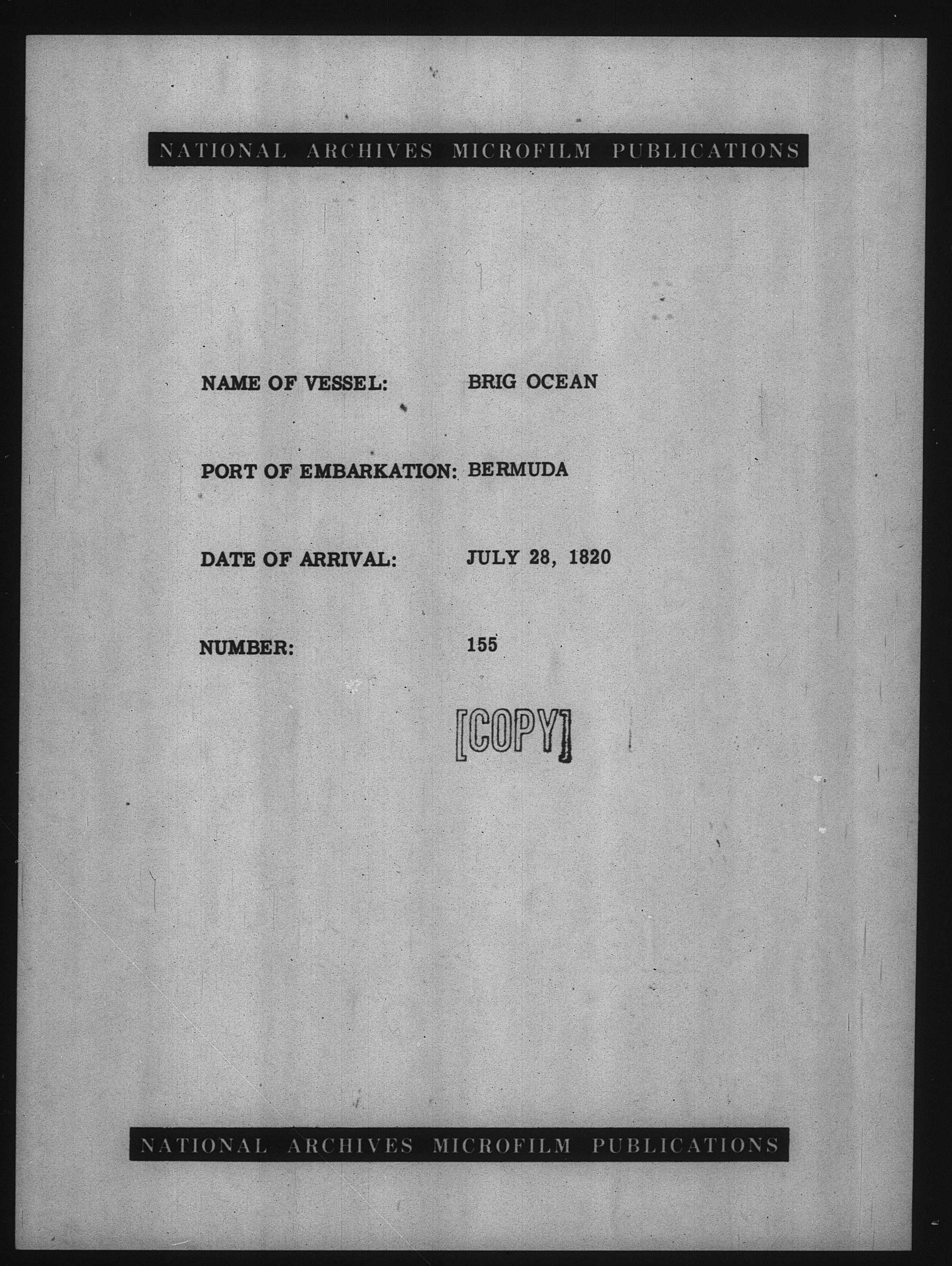 NATIONAL ARCHIVES MICROFILM PUBLICATIONS

NAME OF VESSEL: BRIG OCEAN

PORT OF EMBARKATION: BERMUDA

DATE OF ARRIVAL: JULY 28, 1820

NUMBER: 155

[COPY]

NATIONAL ARCHIVES MICROFILM PUBLICATIONS